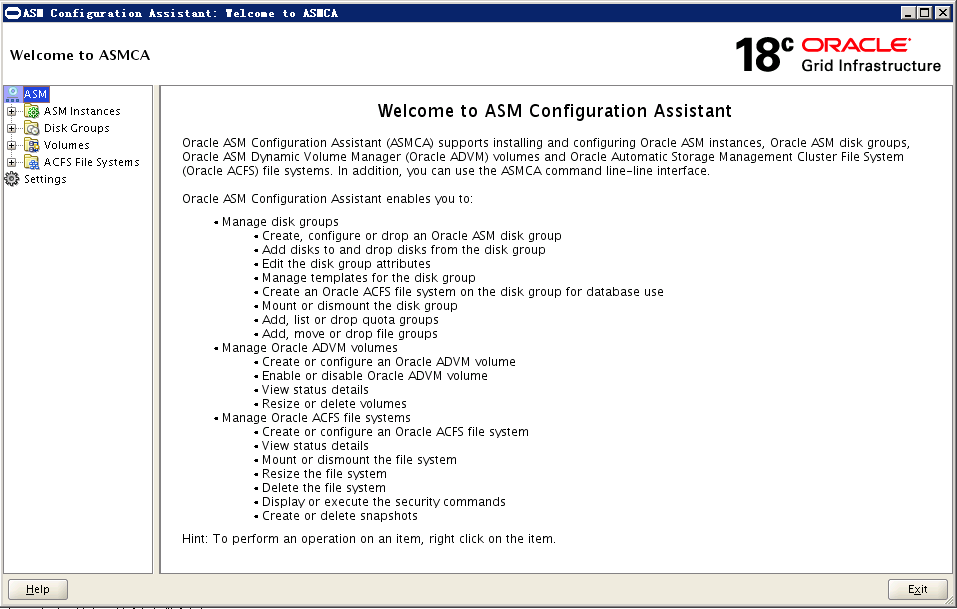 ASM Configuration Assistant: Welcome to ASMCA

Welcome to ASMCA

18c ORACLE
Grid Infrastructure

ASM
ASM Instances
Disk Groups
Volumes
ACFS File Systems
Settings

Welcome to ASM Configuration Assistant

Oracle ASM Configuration Assistant (ASMCA) supports installing and configuring Oracle ASM instances, Oracle ASM disk groups, Oracle ASM Dynamic Volume Manager (Oracle ADVM) volumes and Oracle Automatic Storage Management Cluster File System (Oracle ACFS) file systems. In addition, you can use the ASMCA command line-line interface.

Oracle ASM Configuration Assistant enables you to:

• Manage disk groups
• Create, configure or drop an Oracle ASM disk group
• Add disks to and drop disks from the disk group
• Edit the disk group attributes
• Manage templates for the disk group
• Create an Oracle ACFS file system on the disk group for database use
• Mount or dismount the disk group
• Add, list or drop quota groups
• Add, move or drop file groups
• Manage Oracle ADVM volumes
• Create or configure an Oracle ADVM volume
• Enable or disable Oracle ADVM volume
• View status details
• Resize or delete volumes
• Manage Oracle ACFS file systems
• Create or configure an Oracle ACFS file system
• View status details
• Mount or dismount the file system
• Resize the file system
• Delete the file system
• Display or execute the security commands
• Create or delete snapshots

Hint: To perform an operation on an item, right click on the item.

Help

Exit